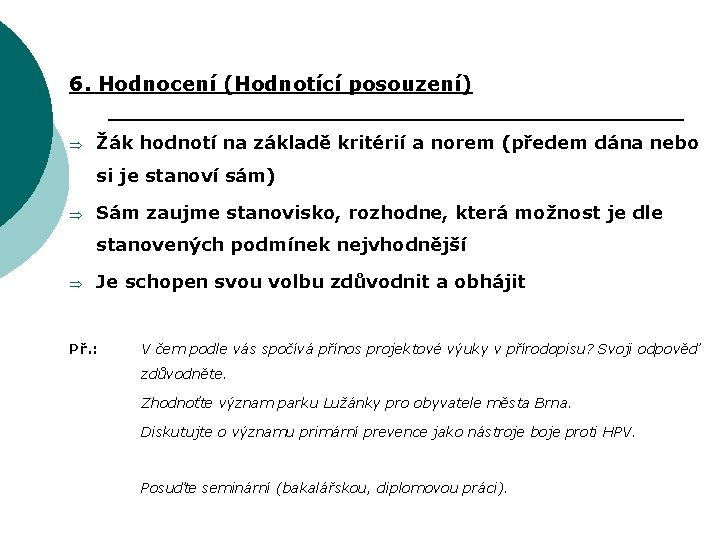 6. Hodnocení (Hodnotící posouzení)

⇒ Žák hodnotí na základě kritérií a norem (předem dána nebo si je stanoví sám)

⇒ Sám zaujme stanovisko, rozhodne, která možnost je dle stanovených podmínek nejvhodnější

⇒ Je schopen svou volbu zdůvodnit a obhájit

Př.: V čem podle vás spočívá přínos projektové výuky v přírodopisu? Svoji odpověď zdůvodněte.

Zhodnoťte význam parku Lužánky pro obyvatele města Brna.

Diskutujte o významu primární prevence jako nástroje boje proti HPV.

Posuďte seminární (bakalářskou, diplomovou práci).